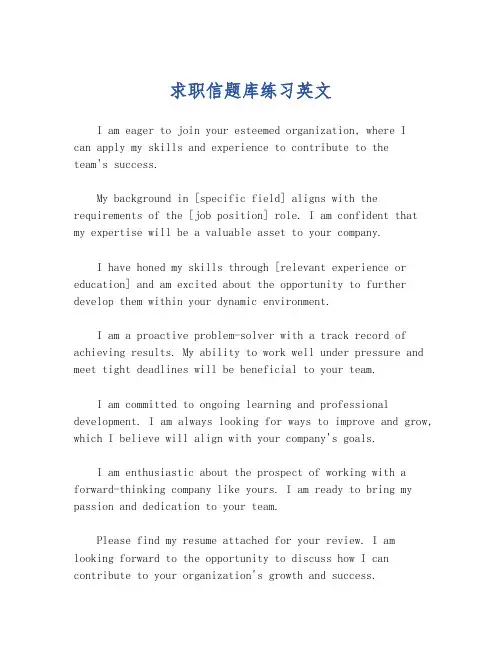 求职信题库练习英文

I am eager to join your esteemed organization, where I can apply my skills and experience to contribute to the team's success.

My background in [specific field] aligns with the requirements of the [job position] role. I am confident that my expertise will be a valuable asset to your company.

I have honed my skills through [relevant experience or education] and am excited about the opportunity to further develop them within your dynamic environment.

I am a proactive problem-solver with a track record of achieving results. My ability to work well under pressure and meet tight deadlines will be beneficial to your team.

I am committed to ongoing learning and professional development. I am always looking for ways to improve and grow, which I believe will align with your company's goals.

I am enthusiastic about the prospect of working with a forward-thinking company like yours. I am ready to bring my passion and dedication to your team.

Please find my resume attached for your review. I am looking forward to the opportunity to discuss how I can contribute to your organization's growth and success.